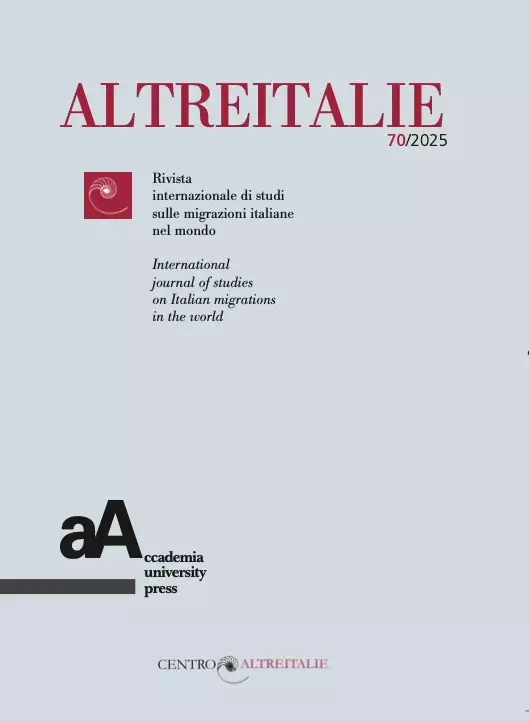 ALTREITALIE
70/2025

Rivista
internazionale di studi
sulle migrazioni italiane
nel mondo

International
journal of studies
on Italian migrations
in the world

aA
ccademia
university
press

CENTRO ALTREITALIE